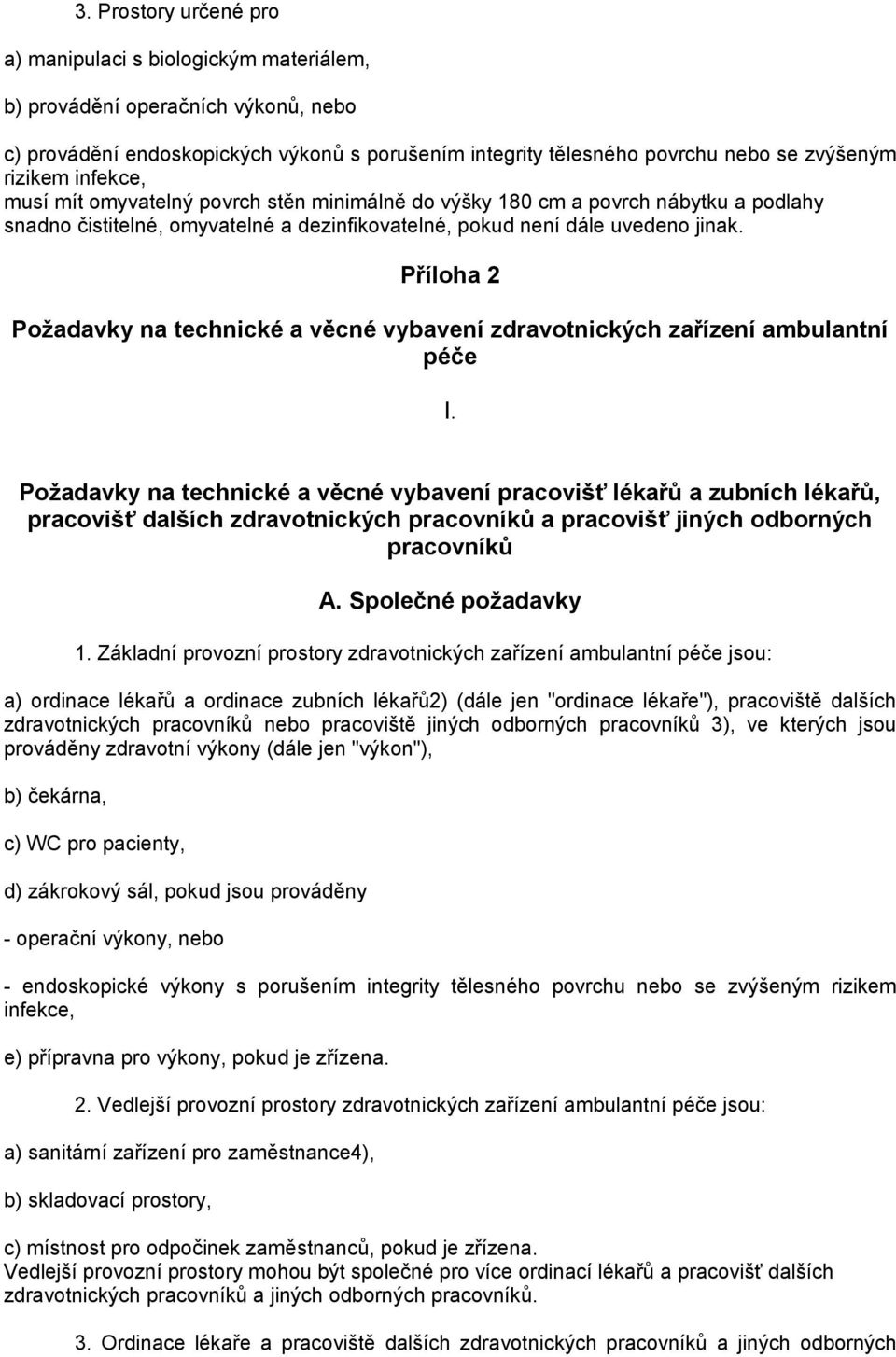 3. Prostory určené pro

a) manipulaci s biologickým materiálem,

b) provádění operačních výkonů, nebo

c) provádění endoskopických výkonů s porušením integrity tělesného povrchu nebo se zvýšeným rizikem infekce,
musí mít omyvatelný povrch stěn minimálně do výšky 180 cm a povrch nábytku a podlahy snadno čistitelné, omyvatelné a dezinfikovatelné, pokud není dále uvedeno jinak.

Příloha 2

Požadavky na technické a věcné vybavení zdravotnických zařízení ambulantní péče

I.

Požadavky na technické a věcné vybavení pracovišť lékařů a zubních lékařů, pracovišť dalších zdravotnických pracovníků a pracovišť jiných odborných pracovníků

A. Společné požadavky

1. Základní provozní prostory zdravotnických zařízení ambulantní péče jsou:

a) ordinace lékařů a ordinace zubních lékařů2) (dále jen "ordinace lékaře"), pracoviště dalších zdravotnických pracovníků nebo pracoviště jiných odborných pracovníků 3), ve kterých jsou prováděny zdravotní výkony (dále jen "výkon"),

b) čekárna,

c) WC pro pacienty,

d) zákrokový sál, pokud jsou prováděny

- operační výkony, nebo

- endoskopické výkony s porušením integrity tělesného povrchu nebo se zvýšeným rizikem infekce,

e) přípravna pro výkony, pokud je zřízena.

2. Vedlejší provozní prostory zdravotnických zařízení ambulantní péče jsou:

a) sanitární zařízení pro zaměstnance4),

b) skladovací prostory,

c) místnost pro odpočinek zaměstnanců, pokud je zřízena.
Vedlejší provozní prostory mohou být společné pro více ordinací lékařů a pracovišť dalších zdravotnických pracovníků a jiných odborných pracovníků.

3. Ordinace lékaře a pracoviště dalších zdravotnických pracovníků a jiných odborných